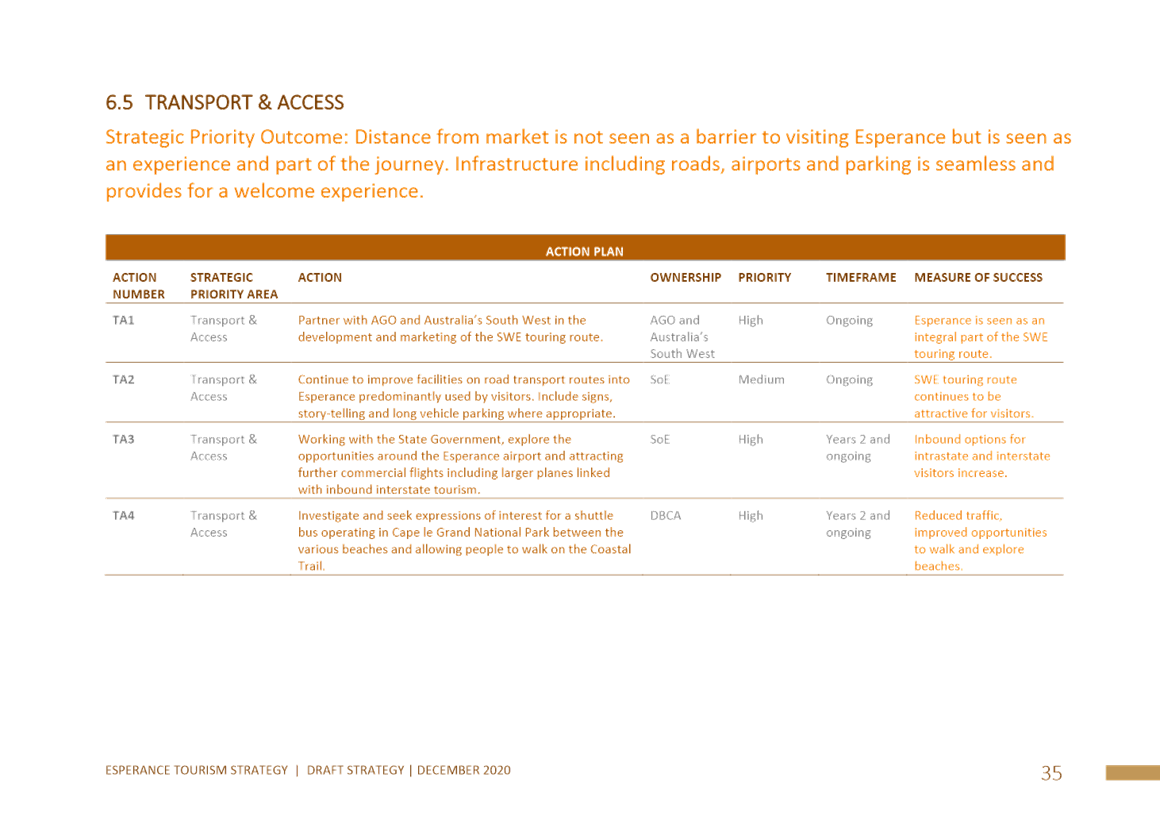 6.5 TRANSPORT & ACCESS

Strategic Priority Outcome: Distance from market is not seen as a barrier to visiting Esperance but is seen as an experience and part of the journey. Infrastructure including roads, airports and parking is seamless and provides for a welcome experience.

ACTION PLAN

| ACTION NUMBER | STRATEGIC PRIORITY AREA | ACTION | OWNERSHIP | PRIORITY | TIMEFRAME | MEASURE OF SUCCESS |
|---|---|---|---|---|---|---|
| TA1 | Transport & Access | Partner with AGO and Australia's South West in the development and marketing of the SWE touring route. | AGO and Australia's South West | High | Ongoing | Esperance is seen as an integral part of the SWE touring route. |
| TA2 | Transport & Access | Continue to improve facilities on road transport routes into Esperance predominantly used by visitors. Include signs, story-telling and long vehicle parking where appropriate. | SoE | Medium | Ongoing | SWE touring route continues to be attractive for visitors. |
| TA3 | Transport & Access | Working with the State Government, explore the opportunities around the Esperance airport and attracting further commercial flights including larger planes linked with inbound interstate tourism. | SoE | High | Years 2 and ongoing | Inbound options for intrastate and interstate visitors increase. |
| TA4 | Transport & Access | Investigate and seek expressions of interest for a shuttle bus operating in Cape le Grand National Park between the various beaches and allowing people to walk on the Coastal Trail. | DBCA | High | Years 2 and ongoing | Reduced traffic, improved opportunities to walk and explore beaches. |

ESPERANCE TOURISM STRATEGY | DRAFT STRATEGY | DECEMBER 2020

35